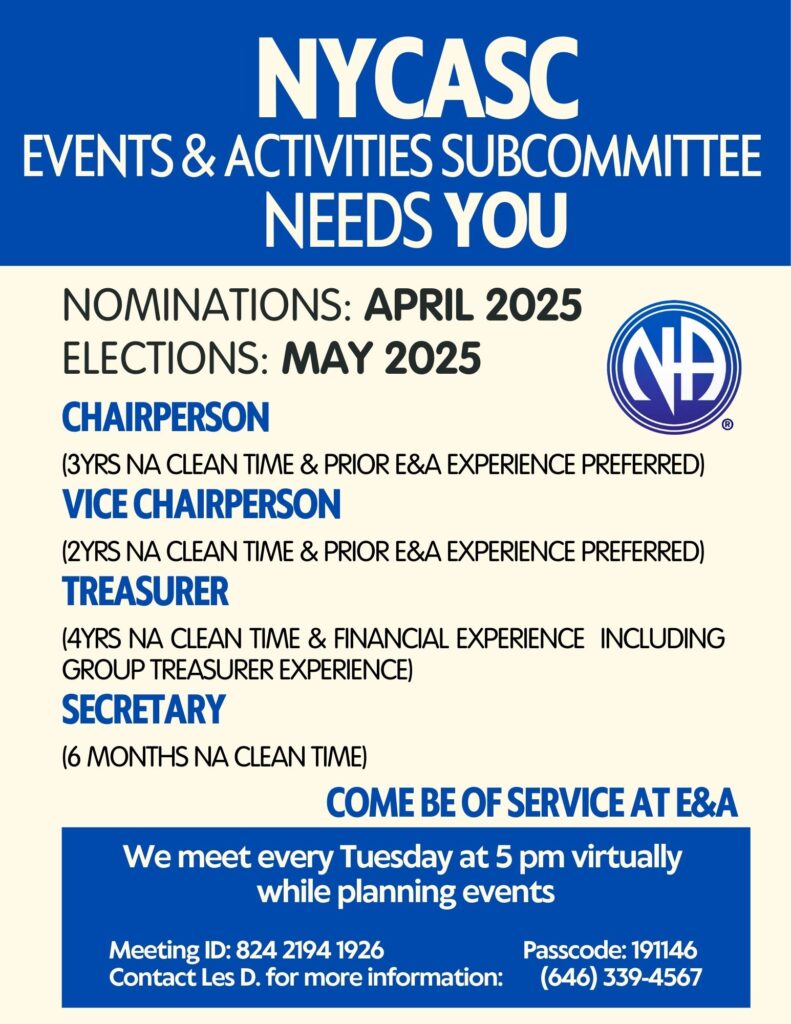 NYCASC
EVENTS & ACTIVITIES SUBCOMMITTEE
NEEDS YOU

NOMINATIONS: APRIL 2025
ELECTIONS: MAY 2025

NA ®

CHAIRPERSON
(3YRS NA CLEAN TIME & PRIOR E&A EXPERIENCE PREFERRED)

VICE CHAIRPERSON
(2YRS NA CLEAN TIME & PRIOR E&A EXPERIENCE PREFERRED)

TREASURER
(4YRS NA CLEAN TIME & FINANCIAL EXPERIENCE INCLUDING GROUP TREASURER EXPERIENCE)

SECRETARY
(6 MONTHS NA CLEAN TIME)

COME BE OF SERVICE AT E&A

We meet every Tuesday at 5 pm virtually while planning events

Meeting ID: 824 2194 1926 Passcode: 191146
Contact Les D. for more information: (646) 339-4567